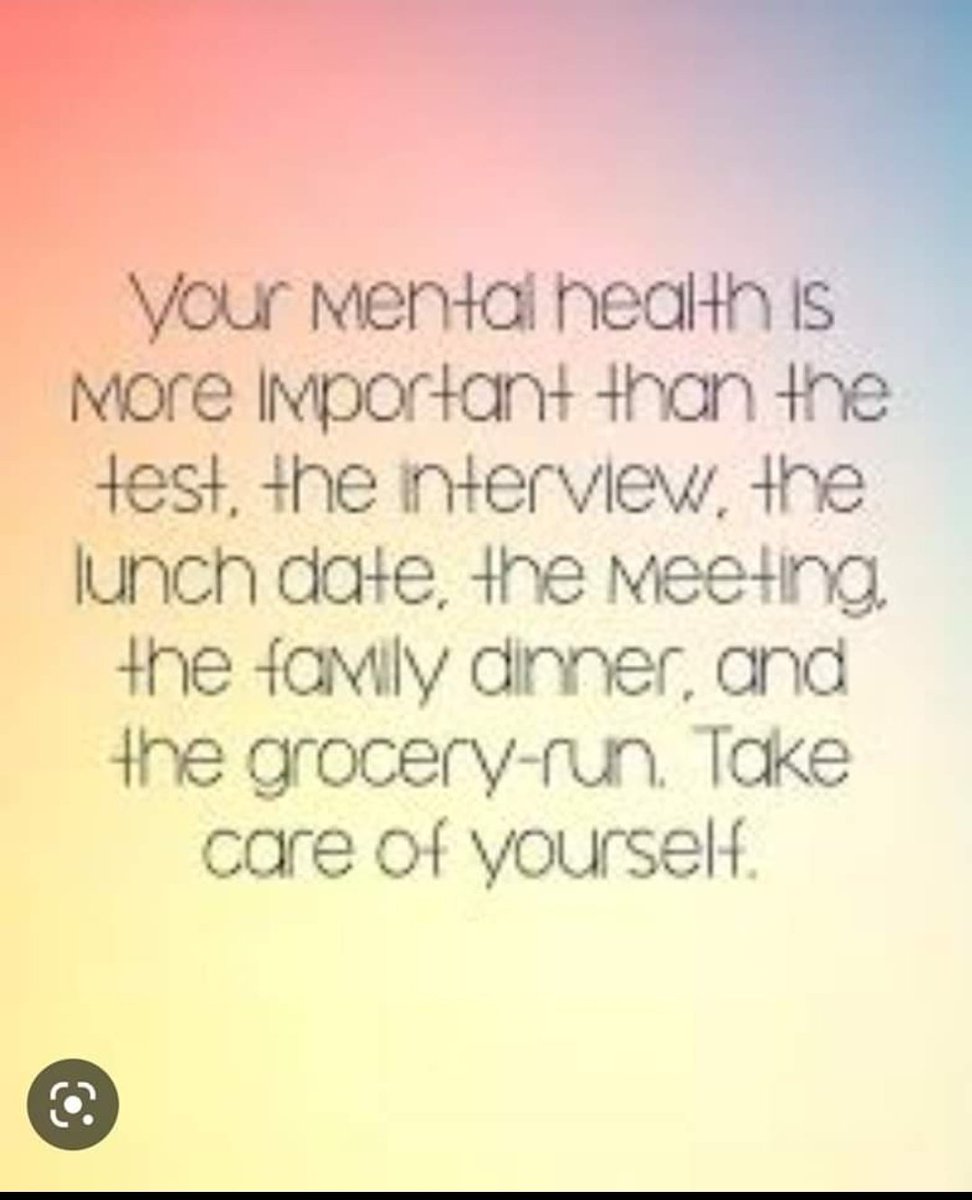 Your mental health is more important than the test, the interview, the lunch date, the meeting, the family dinner, and the grocery-run. Take care of yourself.